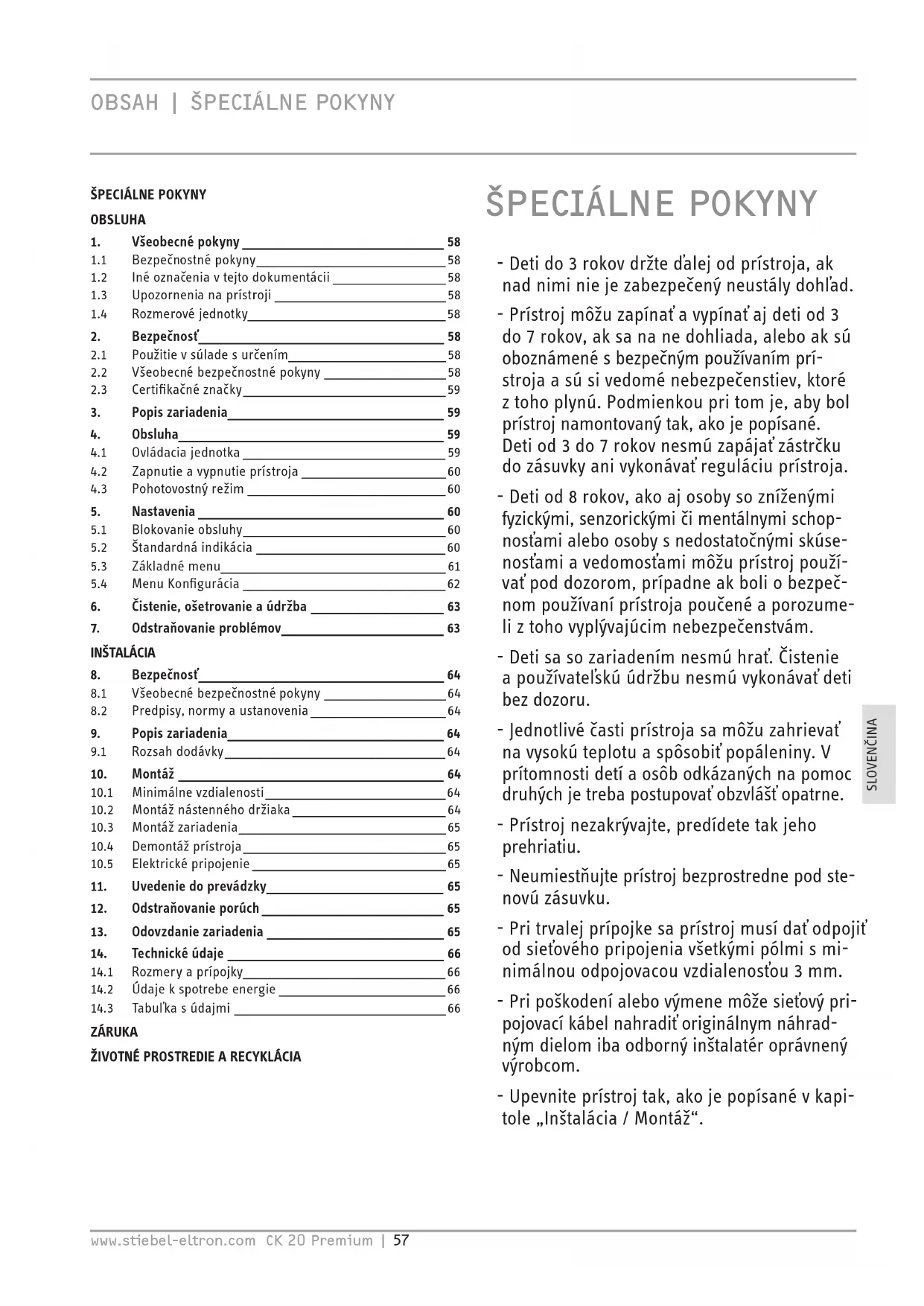 OBSAH | ŠPECIÁLNE POKYNY

ŠPECIÁLNE POKYNY
OBSLUHA
1. Všeobecné pokyny 58
1.1 Bezpečnostné pokyny 58
1.2 Iné označenia v tejto dokumentácii 58
1.3 Upozornenia na prístroji 58
1.4 Rozmerové jednotky 58
2. Bezpečnosť 58
2.1 Použitie v súlade s určením 58
2.2 Všeobecné bezpečnostné pokyny 58
2.3 Certifikačné značky 59
3. Popis zariadenia 59
4. Obsluha 59
4.1 Ovládacia jednotka 59
4.2 Zapnutie a vypnutie prístroja 60
4.3 Pohotovostný režim 60
5. Nastavenia 60
5.1 Blokovanie obsluhy 60
5.2 Štandardná indikácia 60
5.3 Základné menu 61
5.4 Menu Konfigurácia 62
6. Čistenie, ošetrovanie a údržba 63
7. Odstraňovanie problémov 63
INŠTALÁCIA
8. Bezpečnosť 64
8.1 Všeobecné bezpečnostné pokyny 64
8.2 Predpisy, normy a ustanovenia 64
9. Popis zariadenia 64
9.1 Rozsah dodávky 64
10. Montáž 64
10.1 Minimálne vzdialenosti 64
10.2 Montáž nástenného držiaka 64
10.3 Montáž zariadenia 65
10.4 Demontáž prístroja 65
10.5 Elektrické pripojenie 65
11. Uvedenie do prevádzky 65
12. Odstraňovanie porúch 65
13. Odovzdanie zariadenia 65
14. Technické údaje 66
14.1 Rozmery a prípojky 66
14.2 Údaje k spotrebe energie 66
14.3 Tabuľka s údajmi 66
ZÁRUKA
ŽIVOTNÉ PROSTREDIE A RECYKLÁCIA

ŠPECIÁLNE POKYNY

- Deti do 3 rokov držte ďalej od prístroja, ak nad nimi nie je zabezpečený neustály dohľad.

- Prístroj môžu zapínať a vypínať aj deti od 3 do 7 rokov, ak sa na ne dohliada, alebo ak sú oboznámené s bezpečným používaním prístroja a sú si vedomé nebezpečenstiev, ktoré z toho plynú. Podmienkou pri tom je, aby bol prístroj namontovaný tak, ako je popísané. Deti od 3 do 7 rokov nesmú zapájať zástrčku do zásuvky ani vykonávať reguláciu prístroja.

- Deti od 8 rokov, ako aj osoby so zníženými fyzickými, senzorickými či mentálnymi schopnosťami alebo osoby s nedostatočnými skúsenosťami a vedomosťami môžu prístroj používať pod dozorom, prípadne ak boli o bezpečnom používaní prístroja poučené a porozumeli z toho vyplývajúcim nebezpečenstvám.

- Deti sa so zariadením nesmú hrať. Čistenie a používateľskú údržbu nesmú vykonávať deti bez dozoru.

- Jednotlivé časti prístroja sa môžu zahrievať na vysokú teplotu a spôsobiť popáleniny. V prítomnosti detí a osôb odkázaných na pomoc druhých je treba postupovať obzvlášť opatrne.

- Prístroj nezakrývajte, predídete tak jeho prehriatiu.

- Neumiestňujte prístroj bezprostredne pod stenovú zásuvku.

- Pri trvalej prípojke sa prístroj musí dať odpojiť od sieťového pripojenia všetkými pólmi s minimálnou odpojovacou vzdialenosťou 3 mm.

- Pri poškodení alebo výmene môže sieťový pripojovací kábel nahradiť originálnym náhradným dielom iba odborný inštalatér oprávnený výrobcom.

- Upevnite prístroj tak, ako je popísané v kapitole „Inštalácia / Montáž“.

SLOVENČINA

www.stiebel-eltron.com CK 20 Premium | 57